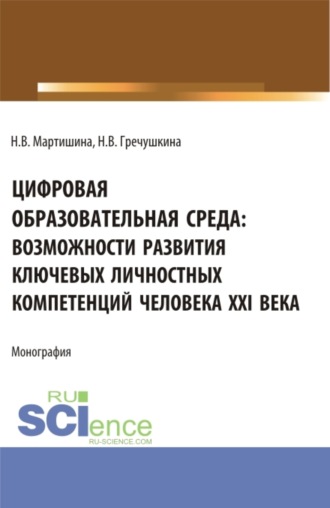 Н.В. Мартишина, Н.В. Гречушкина

ЦИФРОВАЯ ОБРАЗОВАТЕЛЬНАЯ СРЕДА: ВОЗМОЖНОСТИ РАЗВИТИЯ КЛЮЧЕВЫХ ЛИЧНОСТНЫХ КОМПЕТЕНЦИЙ ЧЕЛОВЕКА XXI ВЕКА

Монография

RU SCIence
RU-SCIENCE.COM